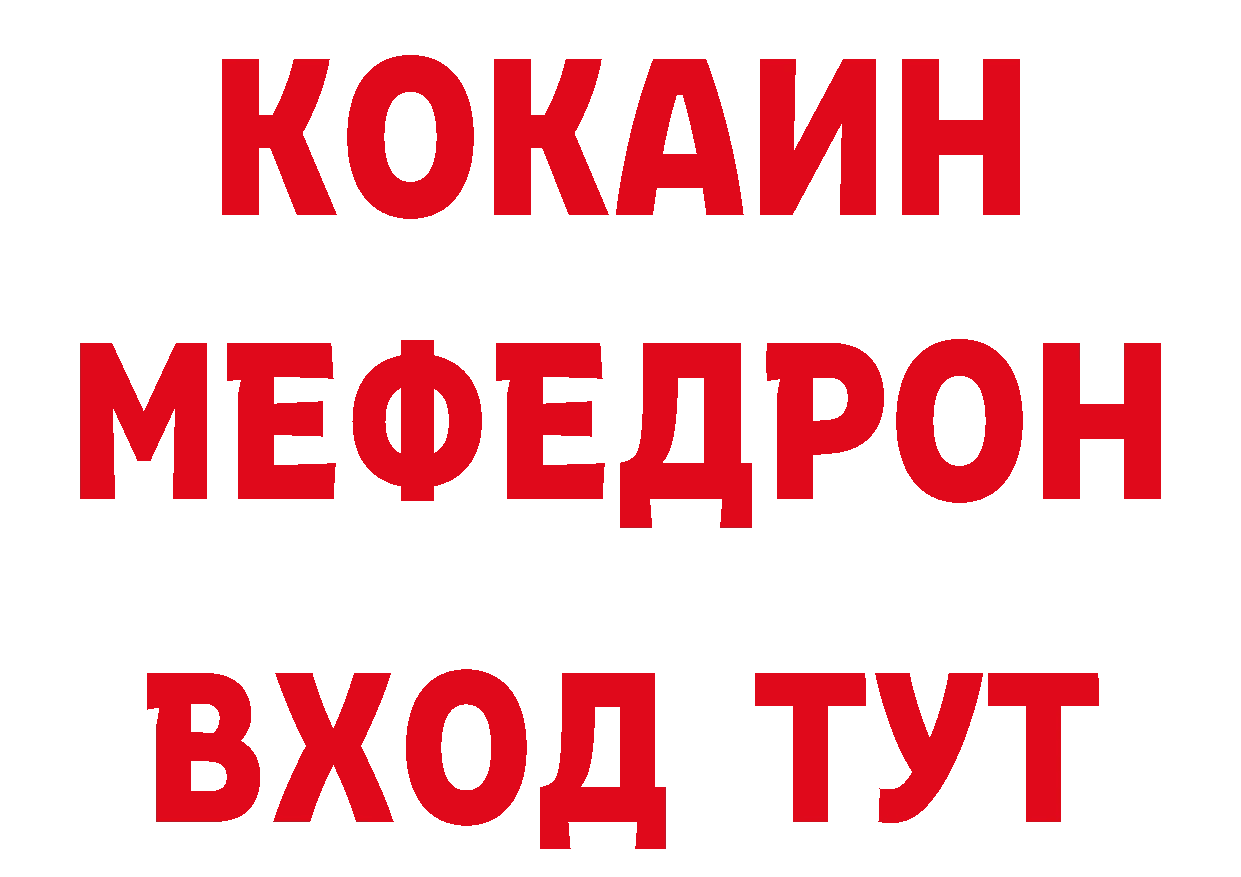 КОКАИН
МЕФЕДРОН
ВХОД ТУТ